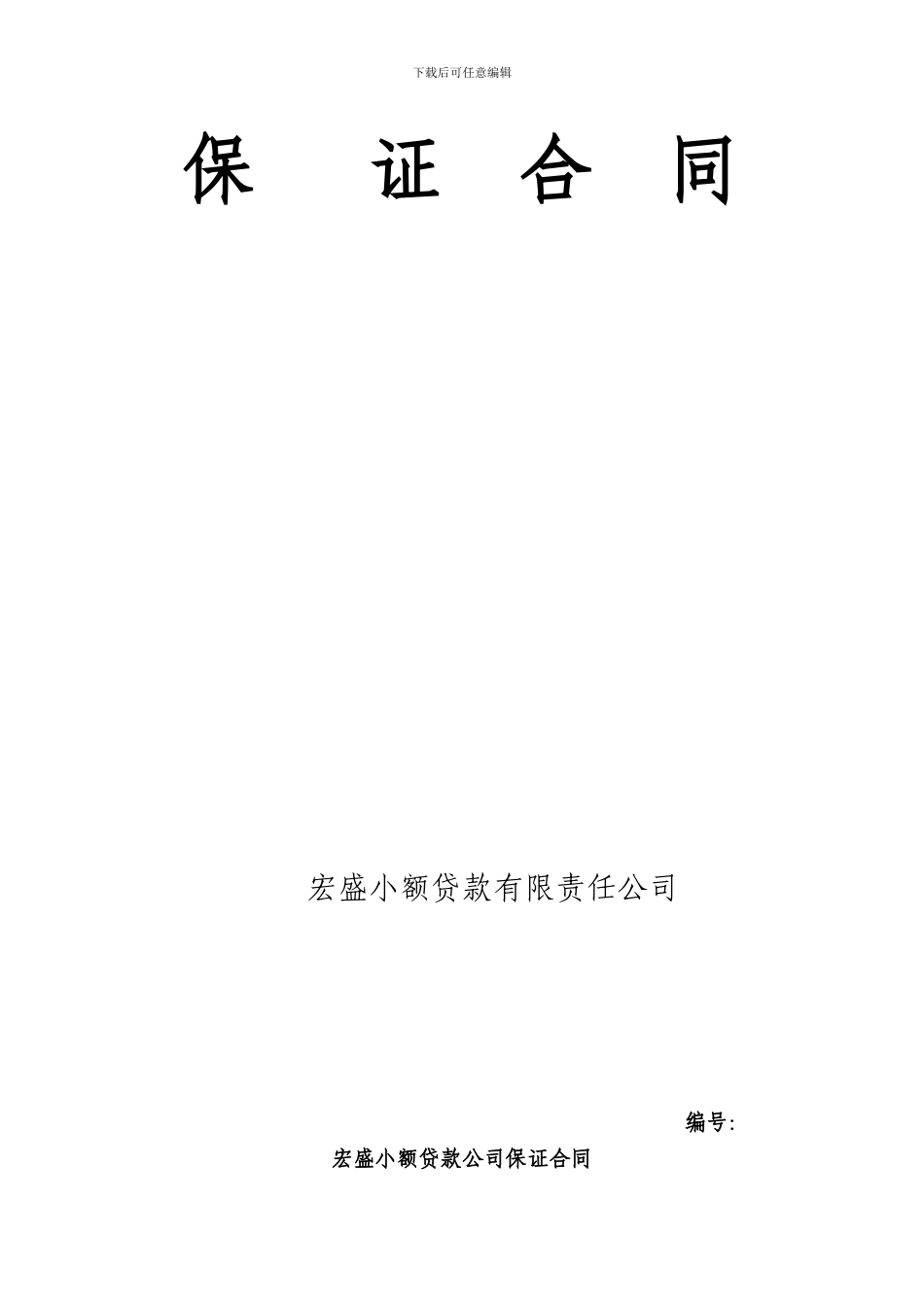 下载后可任意编辑

保　证　合　同

宏盛小额贷款有限责任公司

编号:

宏盛小额贷款公司保证合同